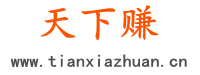 天下赚
www.tianxiazhuan.cn